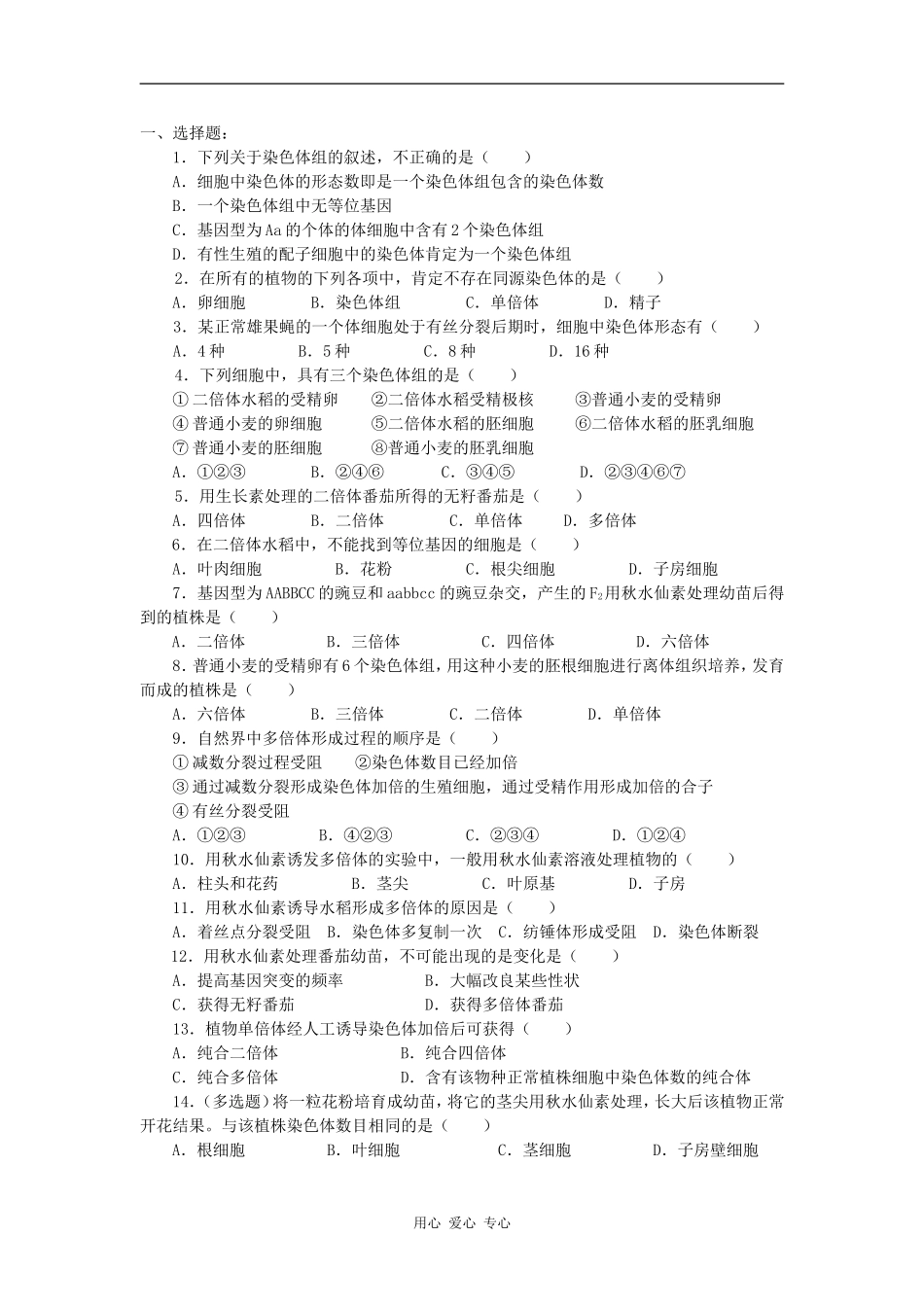 一、选择题：

1．下列关于染色体组的叙述，不正确的是（　　）

A．细胞中染色体的形态数即是一个染色体组包含的染色体数

B．一个染色体组中无等位基因

C．基因型为Aa的个体的体细胞中含有2个染色体组

D．有性生殖的配子细胞中的染色体肯定为一个染色体组

2．在所有的植物的下列各项中，肯定不存在同源染色体的是（　　）

A．卵细胞　　B．染色体组　　C．单倍体　　D．精子

3．某正常雄果蝇的一个体细胞处于有丝分裂后期时，细胞中染色体形态有（　　）

A．4种　　B．5种　　C．8种　　D．16种

4．下列细胞中，具有三个染色体组的是（　　）

①二倍体水稻的受精卵　②二倍体水稻受精极核　③普通小麦的受精卵

④普通小麦的卵细胞　⑤二倍体水稻的胚细胞　⑥二倍体水稻的胚乳细胞

⑦普通小麦的胚细胞　⑧普通小麦的胚乳细胞

A．①②③　　B．②④⑥　　C．③④⑤　　D．②③④⑥⑦

5．用生长素处理的二倍体番茄所得的无籽番茄是（　　）

A．四倍体　　B．二倍体　　C．单倍体　　D．多倍体

6．在二倍体水稻中，不能找到等位基因的细胞是（　　）

A．叶肉细胞　　B．花粉　　C．根尖细胞　　D．子房细胞

7．基因型为AABBCC的豌豆和aabbcc的豌豆杂交，产生的$F_2$用秋水仙素处理幼苗后得到的植株是（　　）

A．二倍体　　B．三倍体　　C．四倍体　　D．六倍体

8．普通小麦的受精卵有6个染色体组，用这种小麦的胚根细胞进行离体组织培养，发育而成的植株是（　　）

A．六倍体　　B．三倍体　　C．二倍体　　D．单倍体

9．自然界中多倍体形成过程的顺序是（　　）

①减数分裂过程受阻　②染色体数目已经加倍

③通过减数分裂形成染色体加倍的生殖细胞，通过受精作用形成加倍的合子

④有丝分裂受阻

A．①②③　　B．④②③　　C．②③④　　D．①②④

10．用秋水仙素诱发多倍体的实验中，一般用秋水仙素溶液处理植物的（　　）

A．柱头和花药　　B．茎尖　　C．叶原基　　D．子房

11．用秋水仙素诱导水稻形成多倍体的原因是（　　）

A．着丝点分裂受阻　B．染色体多复制一次　C．纺锤体形成受阻　D．染色体断裂

12．用秋水仙素处理番茄幼苗，不可能出现的是变化是（　　）

A．提高基因突变的频率　　B．大幅改良某些性状

C．获得无籽番茄　　D．获得多倍体番茄

13．植物单倍体经人工诱导染色体加倍后可获得（　　）

A．纯合二倍体　　B．纯合四倍体

C．纯合多倍体　　D．含有该物种正常植株细胞中染色体数的纯合体

14．（多选题）将一粒花粉培育成幼苗，将它的茎尖用秋水仙素处理，长大后该植物正常开花结果。与该植株染色体数目相同的是（　　）

A．根细胞　　B．叶细胞　　C．茎细胞　　D．子房壁细胞

用心 爱心 专心